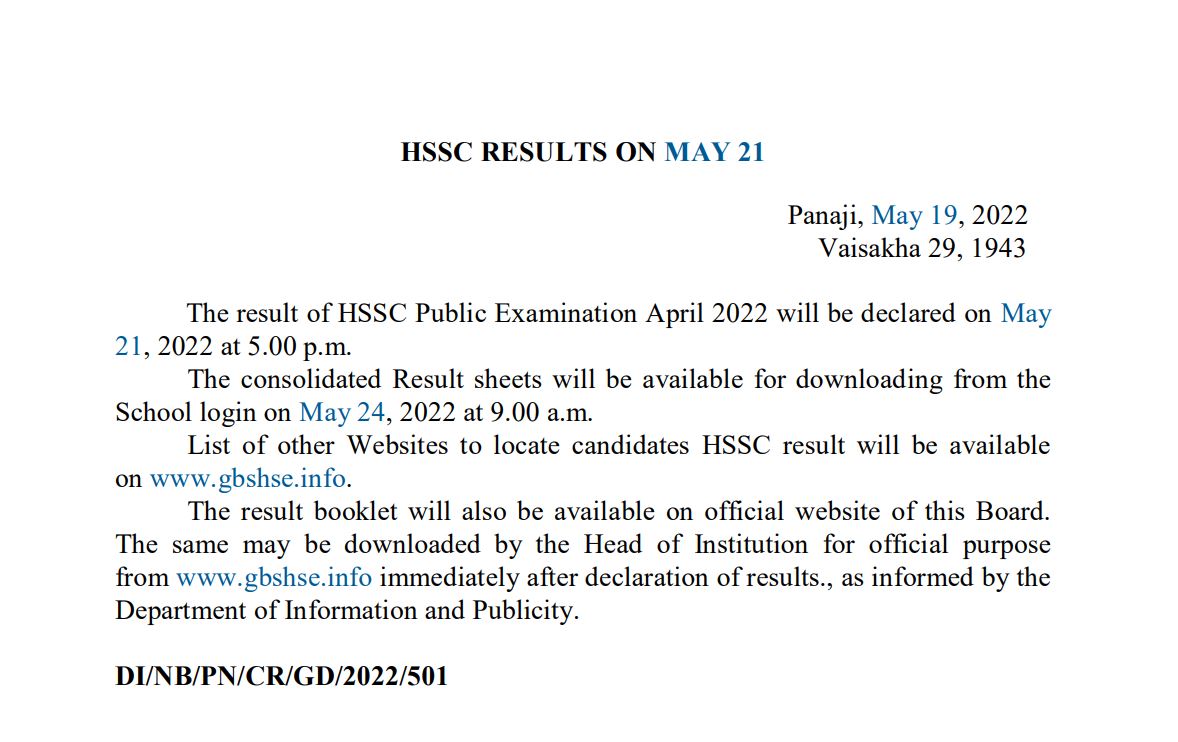 HSSC RESULTS ON MAY 21

Panaji, May 19, 2022
Vaisakha 29, 1943

The result of HSSC Public Examination April 2022 will be declared on May 21, 2022 at 5.00 p.m.

The consolidated Result sheets will be available for downloading from the School login on May 24, 2022 at 9.00 a.m.

List of other Websites to locate candidates HSSC result will be available on www.gbshse.info.

The result booklet will also be available on official website of this Board. The same may be downloaded by the Head of Institution for official purpose from www.gbshse.info immediately after declaration of results., as informed by the Department of Information and Publicity.

DI/NB/PN/CR/GD/2022/501